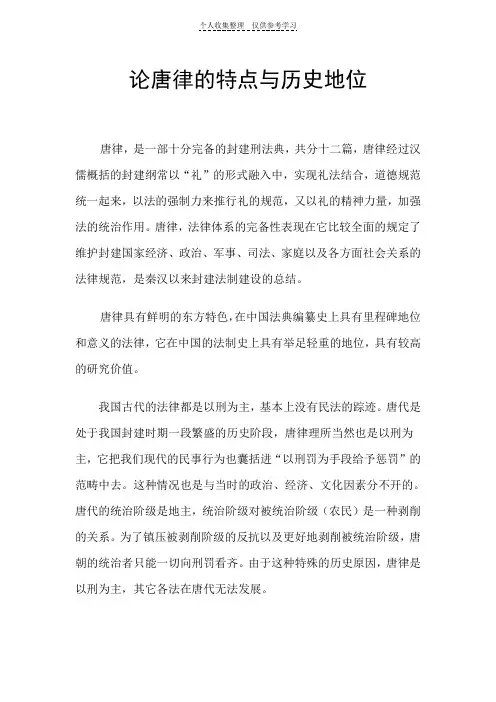 个人收集整理 仅供参考学习

论唐律的特点与历史地位

唐律，是一部十分完备的封建刑法典，共分十二篇，唐律经过汉儒概括的封建纲常以“礼”的形式融入中，实现礼法结合，道德规范统一起来，以法的强制力来推行礼的规范，又以礼的精神力量，加强法的统治作用。唐律，法律体系的完备性表现在它比较全面的规定了维护封建国家经济、政治、军事、司法、家庭以及各方面社会关系的法律规范，是秦汉以来封建法制建设的总结。

唐律具有鲜明的东方特色，在中国法典编纂史上具有里程碑地位和意义的法律，它在中国的法制史上具有举足轻重的地位，具有较高的研究价值。

我国古代的法律都是以刑为主，基本上没有民法的踪迹。唐代是处于我国封建时期一段繁盛的历史阶段，唐律理所当然也是以刑为主，它把我们现代的民事行为也囊括进“以刑罚为手段给予惩罚”的范畴中去。这种情况也是与当时的政治、经济、文化因素分不开的。唐代的统治阶级是地主，统治阶级对被统治阶级（农民）是一种剥削的关系。为了镇压被剥削阶级的反抗以及更好地剥削被统治阶级，唐朝的统治者只能一切向刑罚看齐。由于这种特殊的历史原因，唐律是以刑为主，其它各法在唐代无法发展。